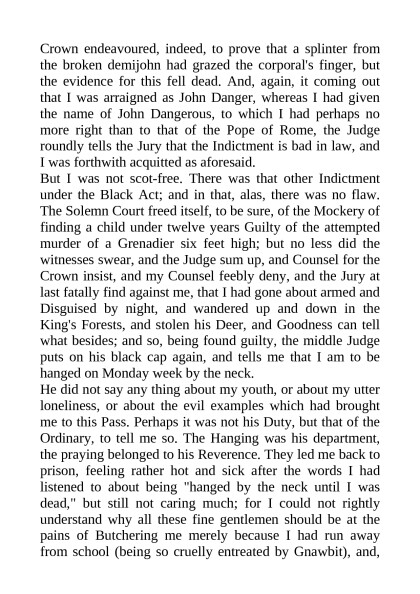 Crown endeavoured, indeed, to prove that a splinter from the broken demijohn had grazed the corporal's finger, but the evidence for this fell dead. And, again, it coming out that I was arraigned as John Danger, whereas I had given the name of John Dangerous, to which I had perhaps no more right than to that of the Pope of Rome, the Judge roundly tells the Jury that the Indictment is bad in law, and I was forthwith acquitted as aforesaid.
But I was not scot-free. There was that other Indictment under the Black Act; and in that, alas, there was no flaw. The Solemn Court freed itself, to be sure, of the Mockery of finding a child under twelve years Guilty of the attempted murder of a Grenadier six feet high; but no less did the witnesses swear, and the Judge sum up, and Counsel for the Crown insist, and my Counsel feebly deny, and the Jury at last fatally find against me, that I had gone about armed and Disguised by night, and wandered up and down in the King's Forests, and stolen his Deer, and Goodness can tell what besides; and so, being found guilty, the middle Judge puts on his black cap again, and tells me that I am to be hanged on Monday week by the neck.
He did not say any thing about my youth, or about my utter loneliness, or about the evil examples which had brought me to this Pass. Perhaps it was not his Duty, but that of the Ordinary, to tell me so. The Hanging was his department, the praying belonged to his Reverence. They led me back to prison, feeling rather hot and sick after the words I had listened to about being "hanged by the neck until I was dead," but still not caring much; for I could not rightly understand why all these fine gentlemen should be at the pains of Butchering me merely because I had run away from school (being so cruelly entreated by Gnawbit), and,